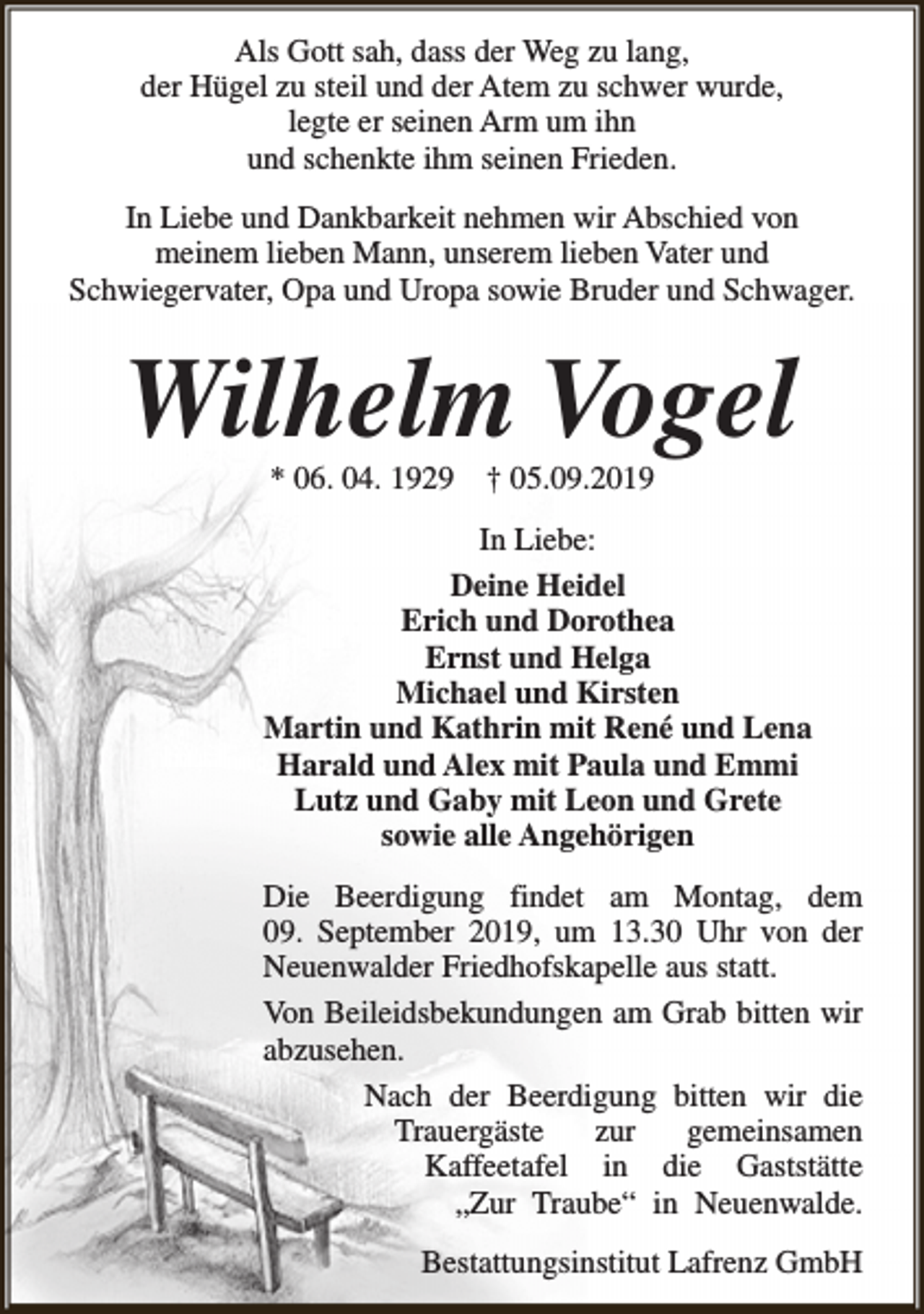 Als Gott sah, dass der Weg zu lang,
der Hügel zu steil und der Atem zu schwer wurde,
legte er seinen Arm um ihn
und schenkte ihm seinen Frieden.

In Liebe und Dankbarkeit nehmen wir Abschied von meinem lieben Mann, unserem lieben Vater und Schwiegervater, Opa und Uropa sowie Bruder und Schwager.

Wilhelm Vogel

* 06. 04. 1929 † 05.09.2019

In Liebe:

Deine Heidel
Erich und Dorothea
Ernst und Helga
Michael und Kirsten
Martin und Kathrin mit René und Lena
Harald und Alex mit Paula und Emmi
Lutz und Gaby mit Leon und Grete
sowie alle Angehörigen

Die Beerdigung findet am Montag, dem 09. September 2019, um 13.30 Uhr von der Neuenwalder Friedhofskapelle aus statt.

Von Beileidsbekundungen am Grab bitten wir abzusehen.

Nach der Beerdigung bitten wir die Trauergäste zur gemeinsamen Kaffeetafel in die Gaststätte „Zur Traube“ in Neuenwalde.

Bestattungsinstitut Lafrenz GmbH